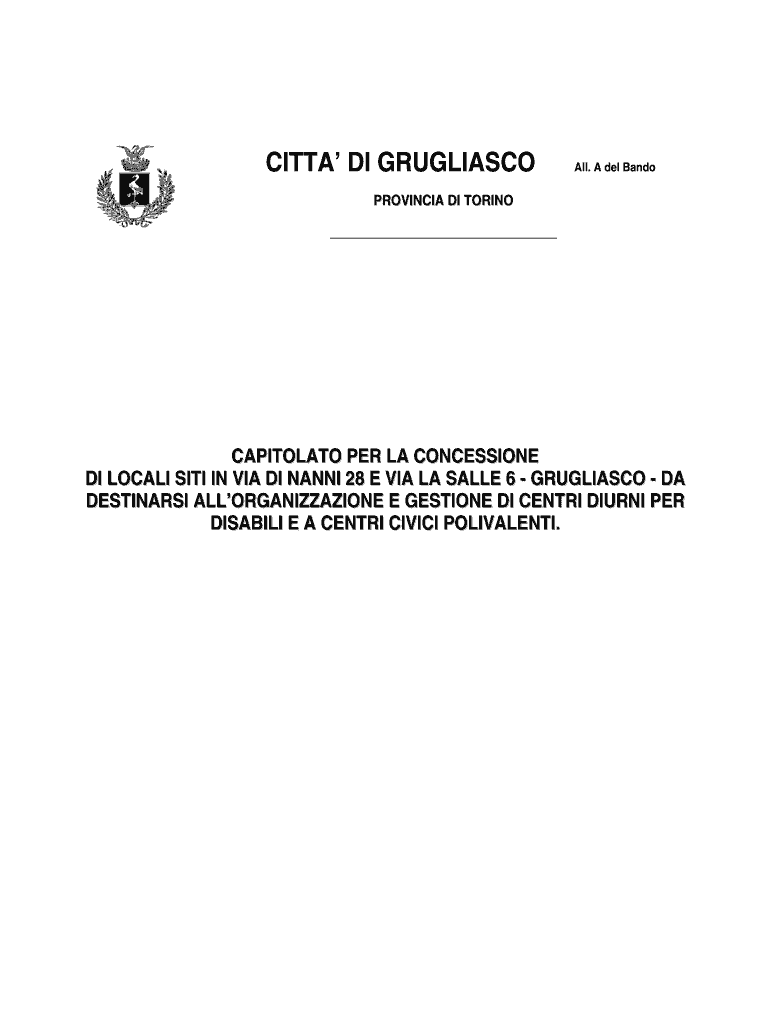 CITTA' DI GRUGLIASCO

All. A del Bando

PROVINCIA DI TORINO

CAPITOLATO PER LA CONCESSIONE
DI LOCALI SITI IN VIA DI NANNI 28 E VIA LA SALLE 6 - GRUGLIASCO - DA DESTINARSI ALL'ORGANIZZAZIONE E GESTIONE DI CENTRI DIURNI PER DISABILI E A CENTRI CIVICI POLIVALENTI.